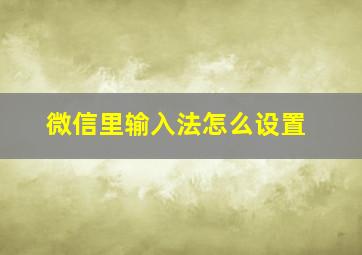 微信里输入法怎么设置